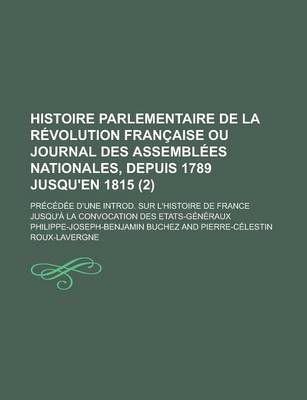 HISTOIRE PARLEMENTAIRE DE LA RÉVOLUTION FRANÇAISE OU JOURNAL DES ASSEMBLÉES NATIONALES, DEPUIS 1789 JUSQU'EN 1815 (2)

PRÉCÉDÉE D'UNE INTROD. SUR L'HISTOIRE DE FRANCE JUSQU'À LA CONVOCATION DES ETATS-GÉNÉRAUX

PHILIPPE-JOSEPH-BENJAMIN BUCHEZ AND PIERRE-CÉLESTIN ROUX-LAVERGNE